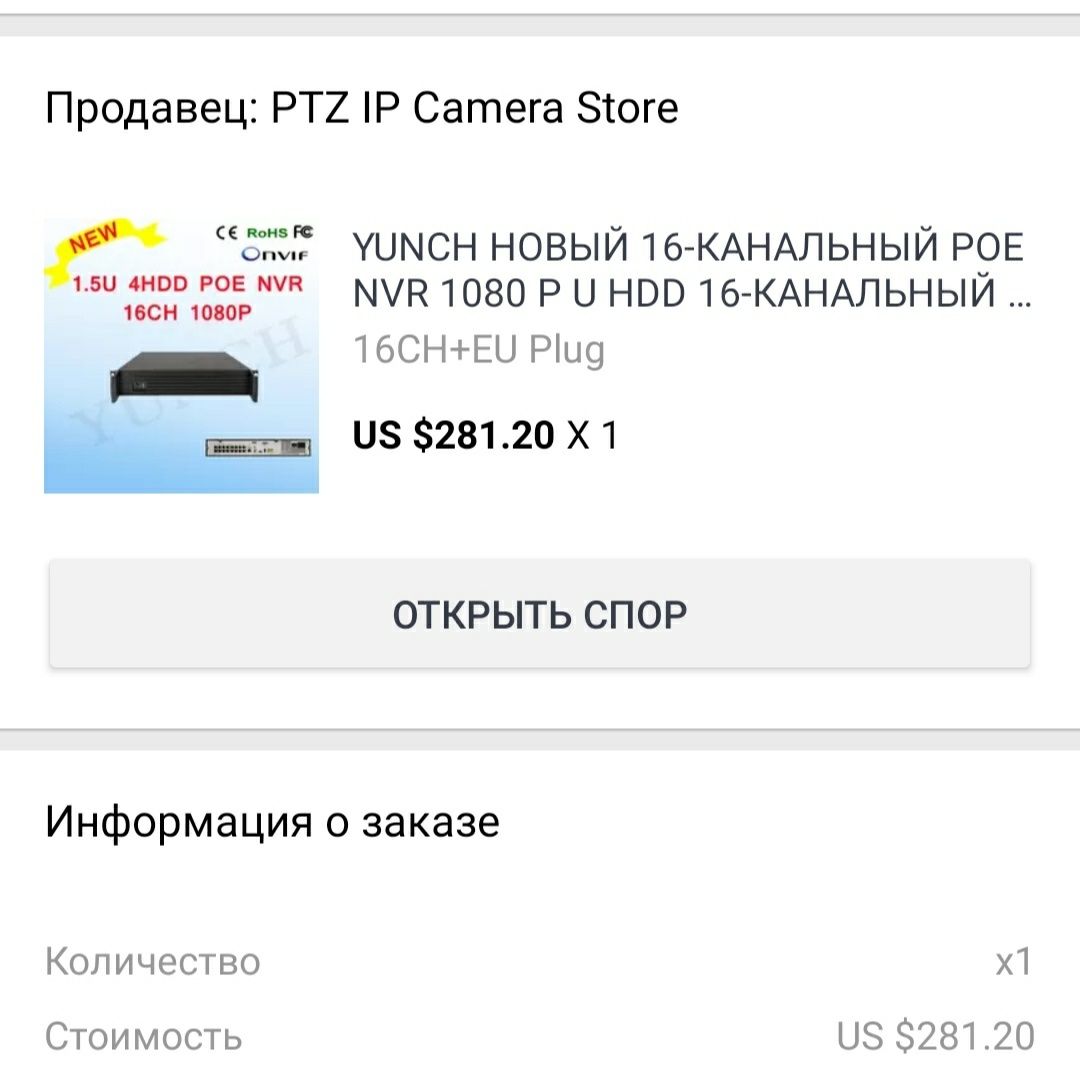 Продавец: PTZ IP Camera Store

NEW
CE RoHS FC
Onvif
1.5U 4HDD POE NVR
16CH 1080P
YUNCH

YUNCH НОВЫЙ 16-КАНАЛЬНЫЙ POE NVR 1080 P U HDD 16-КАНАЛЬНЫЙ ...
16CH+EU Plug

US $281.20 X 1

ОТКРЫТЬ СПОР

Информация о заказе

Количество x1

Стоимость US $281.20